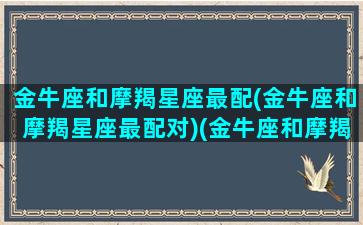 金牛座和摩羯星座最配(金牛座和摩羯星座最配对)(金牛座和摩羯